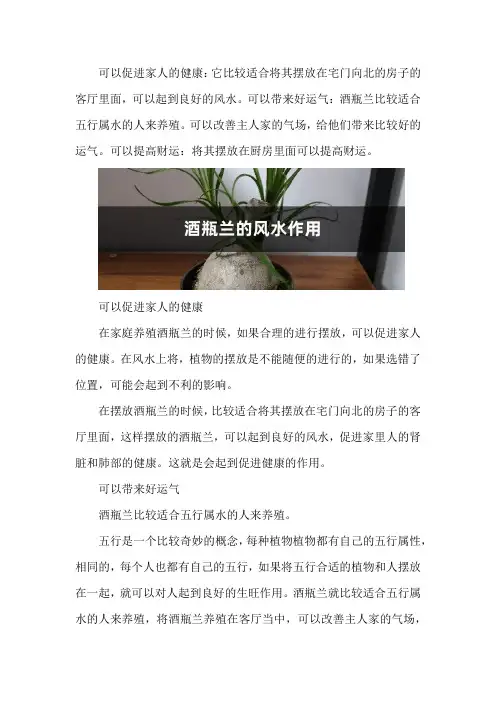 可以促进家人的健康：它比较适合将其摆放在宅门向北的房子的客厅里面，可以起到良好的风水。可以带来好运气：酒瓶兰比较适合五行属水的人来养殖。可以改善主人家的气场，给他们带来比较好的运气。可以提高财运：将其摆放在厨房里面可以提高财运。

酒瓶兰的风水作用

可以促进家人的健康

在家庭养殖酒瓶兰的时候，如果合理的进行摆放，可以促进家人的健康。在风水上将，植物的摆放是不能随便的进行的，如果选错了位置，可能会起到不利的影响。

在摆放酒瓶兰的时候，比较适合将其摆放在宅门向北的房子的客厅里面，这样摆放的酒瓶兰，可以起到良好的风水，促进家里人的肾脏和肺部的健康。这就是会起到促进健康的作用。

可以带来好运气

酒瓶兰比较适合五行属水的人来养殖。

五行是一个比较奇妙的概念，每种植物植物都有自己的五行属性，相同的，每个人也都有自己的五行，如果将五行合适的植物和人摆放在一起，就可以对人起到良好的生旺作用。酒瓶兰就比较适合五行属水的人来养殖，将酒瓶兰养殖在客厅当中，可以改善主人家的气场，